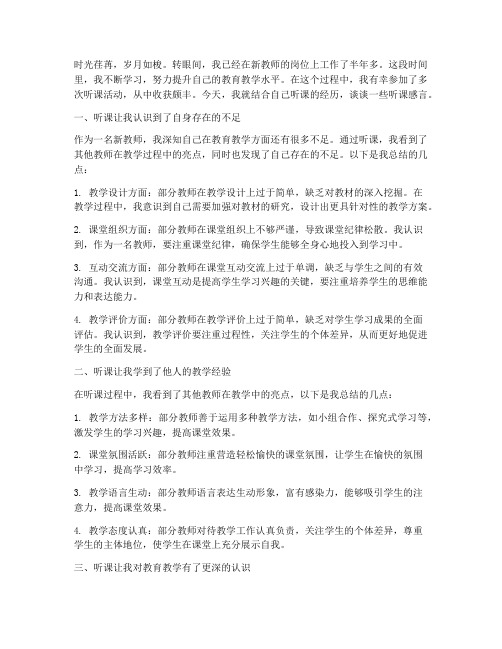 时光荏苒，岁月如梭。转眼间，我已经在新教师的岗位上工作了半年多。这段时间里，我不断学习，努力提升自己的教育教学水平。在这个过程中，我有幸参加了多次听课活动，从中收获颇丰。今天，我就结合自己听课的经历，谈谈一些听课感言。

一、听课让我认识到了自身存在的不足

作为一名新教师，我深知自己在教育教学方面还有很多不足。通过听课，我看到了其他教师在教学过程中的亮点，同时也发现了自己存在的不足。以下是我总结的几点：

1. 教学设计方面：部分教师在教学设计上过于简单，缺乏对教材的深入挖掘。在教学过程中，我意识到自己需要加强对教材的研究，设计出更具针对性的教学方案。

2. 课堂组织方面：部分教师在课堂组织上不够严谨，导致课堂纪律松散。我认识到，作为一名教师，要注重课堂纪律，确保学生能够全身心地投入到学习中。

3. 互动交流方面：部分教师在课堂互动交流上过于单调，缺乏与学生之间的有效沟通。我认识到，课堂互动是提高学生学习兴趣的关键，要注重培养学生的思维能力和表达能力。

4. 教学评价方面：部分教师在教学评价上过于简单，缺乏对学生学习成果的全面评估。我认识到，教学评价要注重过程性，关注学生的个体差异，从而更好地促进学生的全面发展。

二、听课让我学到了他人的教学经验

在听课过程中，我看到了其他教师在教学中的亮点，以下是我总结的几点：

1. 教学方法多样：部分教师善于运用多种教学方法，如小组合作、探究式学习等，激发学生的学习兴趣，提高课堂效果。

2. 课堂氛围活跃：部分教师注重营造轻松愉快的课堂氛围，让学生在愉快的氛围中学习，提高学习效率。

3. 教学语言生动：部分教师语言表达生动形象，富有感染力，能够吸引学生的注意力，提高课堂效果。

4. 教学态度认真：部分教师对待教学工作认真负责，关注学生的个体差异，尊重学生的主体地位，使学生在课堂上充分展示自我。

三、听课让我对教育教学有了更深的认识